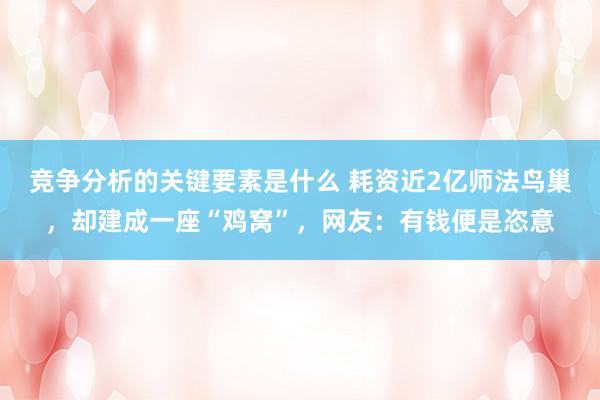 竞争分析的关键要素是什么 耗资近2亿师法鸟巢，却建成一座“鸡窝”，网友：有钱便是恣意